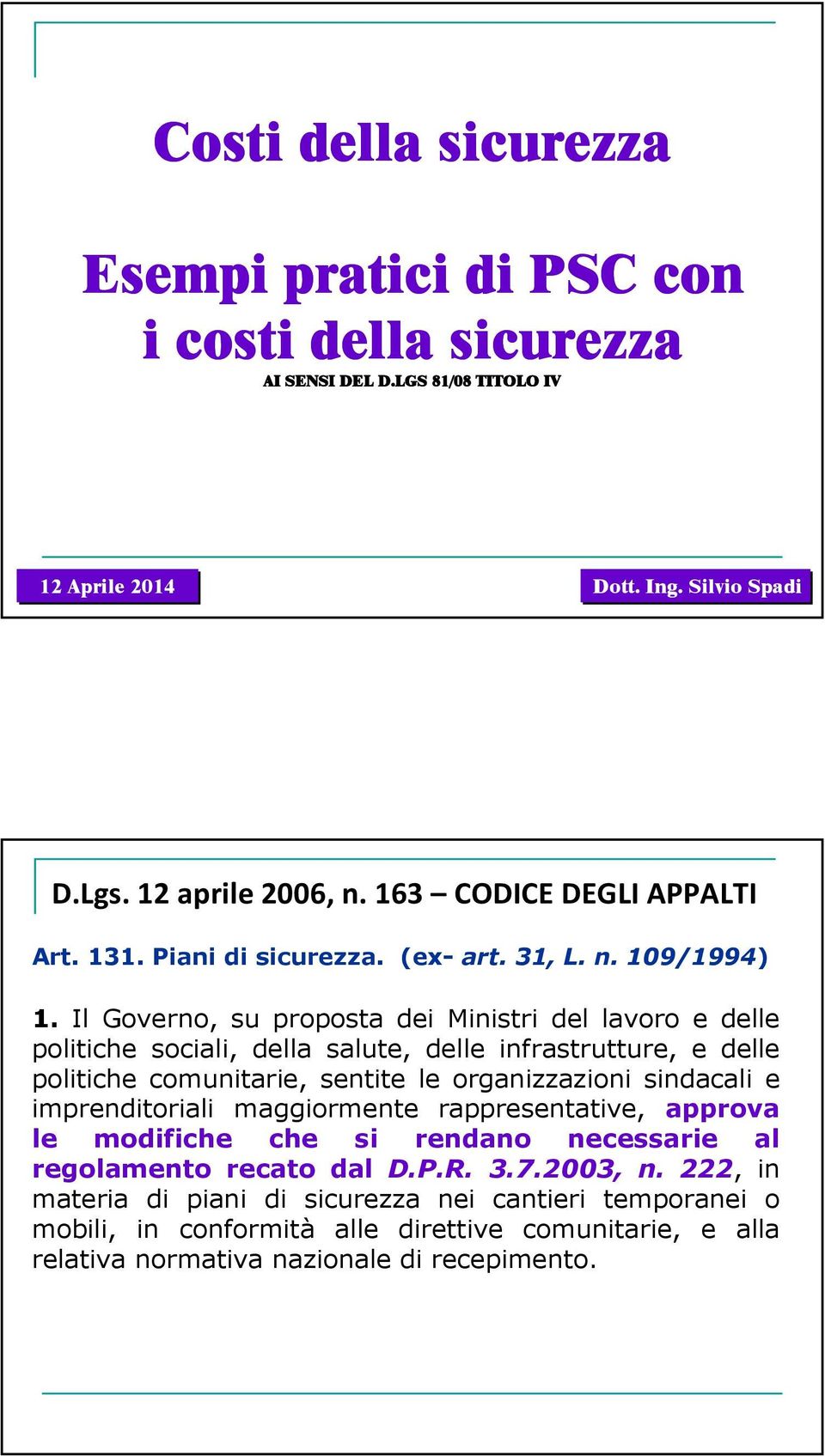 Costi della sicurezza

Esempi pratici di PSC con i costi della sicurezza

AI SENSI DEL D.LGS 81/08 TITOLO IV

12 Aprile 2014

Dott. Ing. Silvio Spadi

D.Lgs. 12 aprile 2006, n. 163 – CODICE DEGLI APPALTI

Art. 131. Piani di sicurezza. (ex- art. 31, L. n. 109/1994)

1. Il Governo, su proposta dei Ministri del lavoro e delle politiche sociali, della salute, delle infrastrutture, e delle politiche comunitarie, sentite le organizzazioni sindacali e imprenditoriali maggiormente rappresentative, approva le modifiche che si rendano necessarie al regolamento recato dal D.P.R. 3.7.2003, n. 222, in materia di piani di sicurezza nei cantieri temporanei o mobili, in conformità alle direttive comunitarie, e alla relativa normativa nazionale di recepimento.